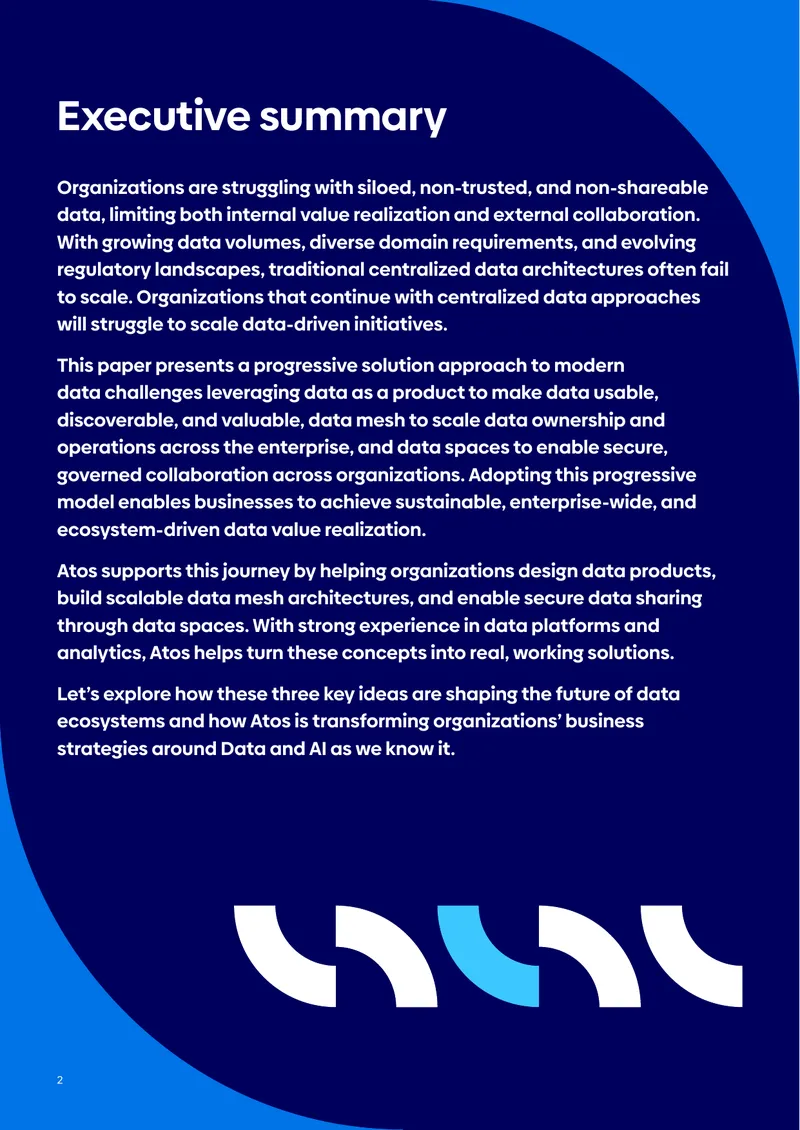 Executive summary

Organizations are struggling with siloed, non-trusted, and non-shareable data, limiting both internal value realization and external collaboration. With growing data volumes, diverse domain requirements, and evolving regulatory landscapes, traditional centralized data architectures often fail to scale. Organizations that continue with centralized data approaches will struggle to scale data-driven initiatives.

This paper presents a progressive solution approach to modern data challenges leveraging data as a product to make data usable, discoverable, and valuable, data mesh to scale data ownership and operations across the enterprise, and data spaces to enable secure, governed collaboration across organizations. Adopting this progressive model enables businesses to achieve sustainable, enterprise-wide, and ecosystem-driven data value realization.

Atos supports this journey by helping organizations design data products, build scalable data mesh architectures, and enable secure data sharing through data spaces. With strong experience in data platforms and analytics, Atos helps turn these concepts into real, working solutions.

Let's explore how these three key ideas are shaping the future of data ecosystems and how Atos is transforming organizations' business strategies around Data and AI as we know it.

2